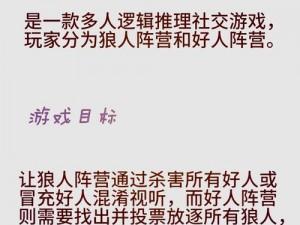 是一款多人逻辑推理社交游戏，玩家分为狼人阵营和好人阵营。

游戏目标

让狼人阵营通过杀害所有好人或冒充好人混淆视听，而好人阵营则需要找出并投票放逐所有狼人，